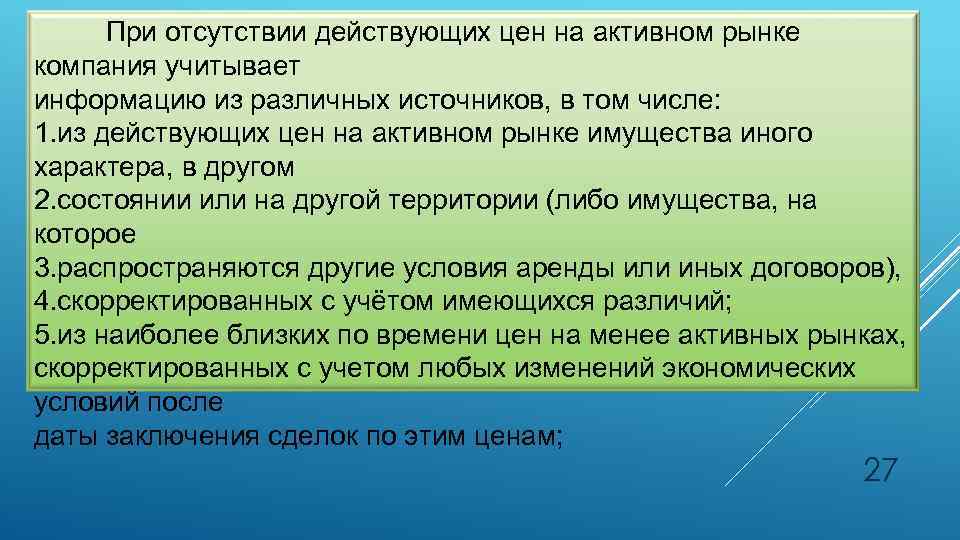 При отсутствии действующих цен на активном рынке компания учитывает
информацию из различных источников, в том числе:
1.из действующих цен на активном рынке имущества иного характера, в другом
2.состоянии или на другой территории (либо имущества, на которое
3.распространяются другие условия аренды или иных договоров),
4.скорректированных с учётом имеющихся различий;
5.из наиболее близких по времени цен на менее активных рынках, скорректированных с учетом любых изменений экономических условий после
даты заключения сделок по этим ценам;

27